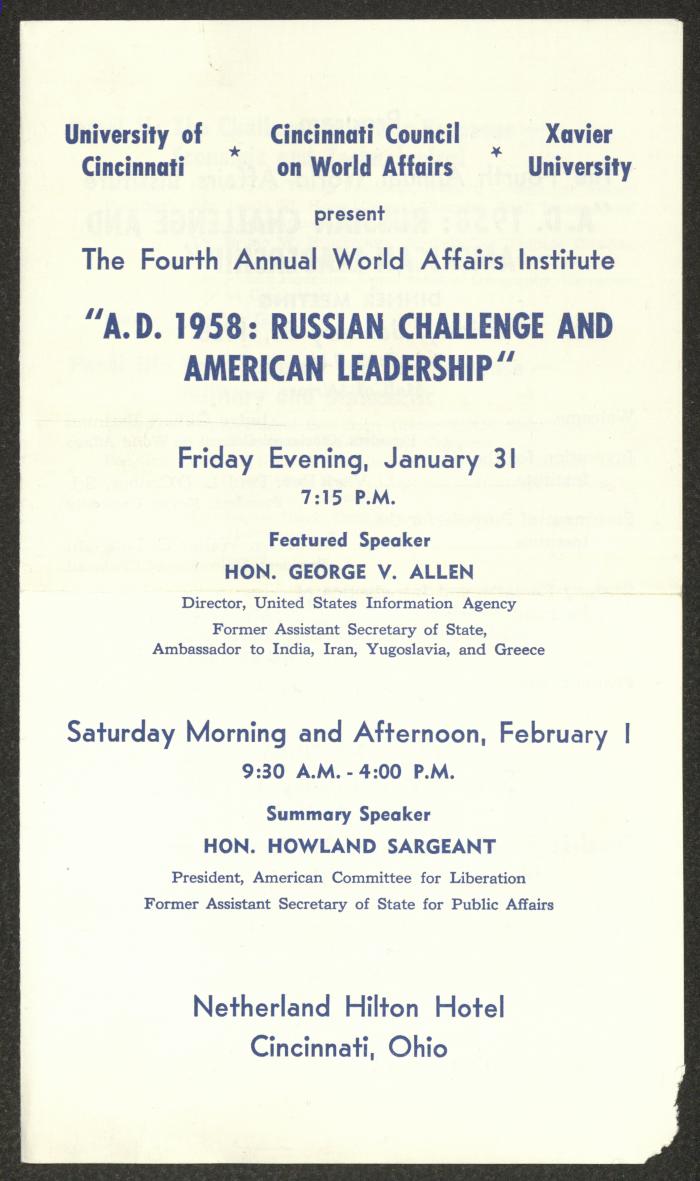 University of Cincinnati * Cincinnati Council on World Affairs * Xavier University

present

The Fourth Annual World Affairs Institute

"A.D. 1958: RUSSIAN CHALLENGE AND AMERICAN LEADERSHIP"

Friday Evening, January 31

7:15 P.M.

Featured Speaker

HON. GEORGE V. ALLEN

Director, United States Information Agency

Former Assistant Secretary of State, Ambassador to India, Iran, Yugoslavia, and Greece

Saturday Morning and Afternoon, February 1

9:30 A.M. - 4:00 P.M.

Summary Speaker

HON. HOWLAND SARGEANT

President, American Committee for Liberation

Former Assistant Secretary of State for Public Affairs

Netherland Hilton Hotel

Cincinnati, Ohio